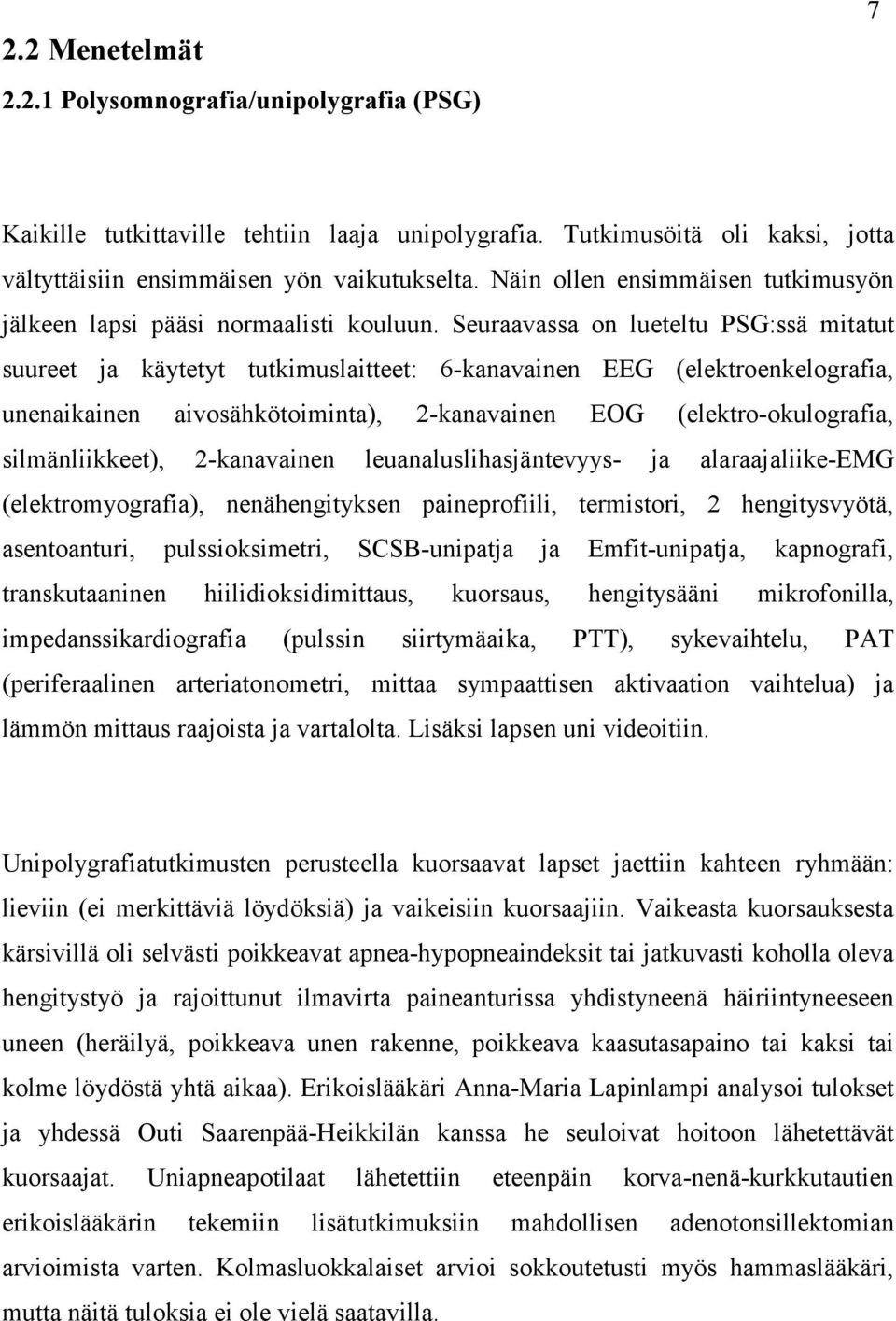 7

2.2 Menetelmät

2.2.1 Polysomnografia/unipolygrafia (PSG)

Kaikille tutkittaville tehtiin laaja unipolygrafia. Tutkimusöitä oli kaksi, jotta vältyttäisiin ensimmäisen yön vaikutukselta. Näin ollen ensimmäisen tutkimusyön jälkeen lapsi pääsi normaalisti kouluun. Seuraavassa on lueteltu PSG:ssä mitatut suureet ja käytetyt tutkimuslaitteet: 6-kanavainen EEG (elektroenkelografia, unenaikainen aivosähkötoiminta), 2-kanavainen EOG (elektro-okulografia, silmänliikkeet), 2-kanavainen leuanaluslihasjäntevyys- ja alaraajaliike-EMG (elektromyografia), nenähengityksen paineprofiili, termistori, 2 hengitysvyötä, asentoanturi, pulssioksimetri, SCSB-unipatja ja Emfit-unipatja, kapnografi, transkutaaninen hiilidioksidimittaus, kuorsaus, hengitysääni mikrofonilla, impedanssikardiografia (pulssin siirtymäaika, PTT), sykevaihtelu, PAT (periferaalinen arteriatonometri, mittaa sympaattisen aktivaation vaihtelua) ja lämmön mittaus raajoista ja vartalolta. Lisäksi lapsen uni videoitiin.

Unipolygrafiatutkimusten perusteella kuorsaavat lapset jaettiin kahteen ryhmään: lieviin (ei merkittäviä löydöksiä) ja vaikeisiin kuorsaajiin. Vaikeasta kuorsauksesta kärsivillä oli selvästi poikkeavat apnea-hypopneaindeksit tai jatkuvasti koholla oleva hengitystyö ja rajoittunut ilmavirta paineanturissa yhdistyneenä häiriintyneeseen uneen (heräilyä, poikkeava unen rakenne, poikkeava kaasutasapaino tai kaksi tai kolme löydöstä yhtä aikaa). Erikoislääkäri Anna-Maria Lapinlampi analysoi tulokset ja yhdessä Outi Saarenpää-Heikkilän kanssa he seuloivat hoitoon lähetettävät kuorsaajat. Uniapneapotilaat lähetettiin eteenpäin korva-nenä-kurkkutautien erikoislääkärin tekemiin lisätutkimuksiin mahdollisen adenotonsillektomian arvioimista varten. Kolmasluokkalaiset arvioi sokkoutetusti myös hammaslääkäri, mutta näitä tuloksia ei ole vielä saatavilla.